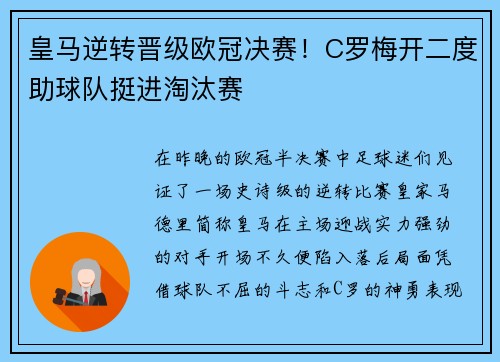 皇马逆转晋级欧冠决赛！C罗梅开二度助球队挺进淘汰赛

在昨晚的欧冠半决赛中足球迷们见证了一场史诗级的逆转比赛皇家马德里简称皇马在主场迎战实力强劲的对手开场不久便陷入落后局面凭借球队不屈的斗志和C罗的神勇表现